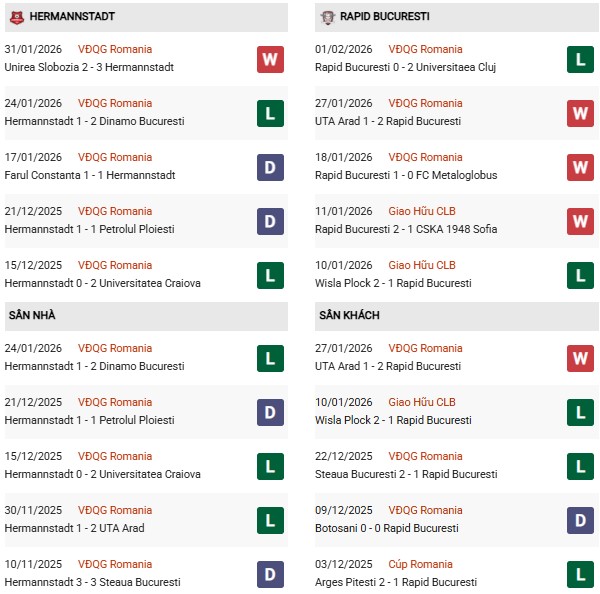 HERMANNSTADT

31/01/2026 VĐQG Romania
Unirea Slobozia 2 - 3 Hermannstadt
W

24/01/2026 VĐQG Romania
Hermannstadt 1 - 2 Dinamo Bucuresti
L

17/01/2026 VĐQG Romania
Farul Constanta 1 - 1 Hermannstadt
D

21/12/2025 VĐQG Romania
Hermannstadt 1 - 1 Petrolul Ploiesti
D

15/12/2025 VĐQG Romania
Hermannstadt 0 - 2 Universitatea Craiova
L

SÂN NHÀ

24/01/2026 VĐQG Romania
Hermannstadt 1 - 2 Dinamo Bucuresti
L

21/12/2025 VĐQG Romania
Hermannstadt 1 - 1 Petrolul Ploiesti
D

15/12/2025 VĐQG Romania
Hermannstadt 0 - 2 Universitatea Craiova
L

30/11/2025 VĐQG Romania
Hermannstadt 1 - 2 UTA Arad
L

10/11/2025 VĐQG Romania
Hermannstadt 3 - 3 Steaua Bucuresti
D

RAPID BUCURESTI

01/02/2026 VĐQG Romania
Rapid Bucuresti 0 - 2 Universitaea Cluj
L

27/01/2026 VĐQG Romania
UTA Arad 1 - 2 Rapid Bucuresti
W

18/01/2026 VĐQG Romania
Rapid Bucuresti 1 - 0 FC Metaloglobus
W

11/01/2026 Giao Hữu CLB
Rapid Bucuresti 2 - 1 CSKA 1948 Sofia
W

10/01/2026 Giao Hữu CLB
Wisla Plock 2 - 1 Rapid Bucuresti
L

SÂN KHÁCH

27/01/2026 VĐQG Romania
UTA Arad 1 - 2 Rapid Bucuresti
W

10/01/2026 Giao Hữu CLB
Wisla Plock 2 - 1 Rapid Bucuresti
L

22/12/2025 VĐQG Romania
Steaua Bucuresti 2 - 1 Rapid Bucuresti
L

09/12/2025 VĐQG Romania
Botosani 0 - 0 Rapid Bucuresti
D

03/12/2025 Cúp Romania
Arges Pitesti 2 - 1 Rapid Bucuresti
L